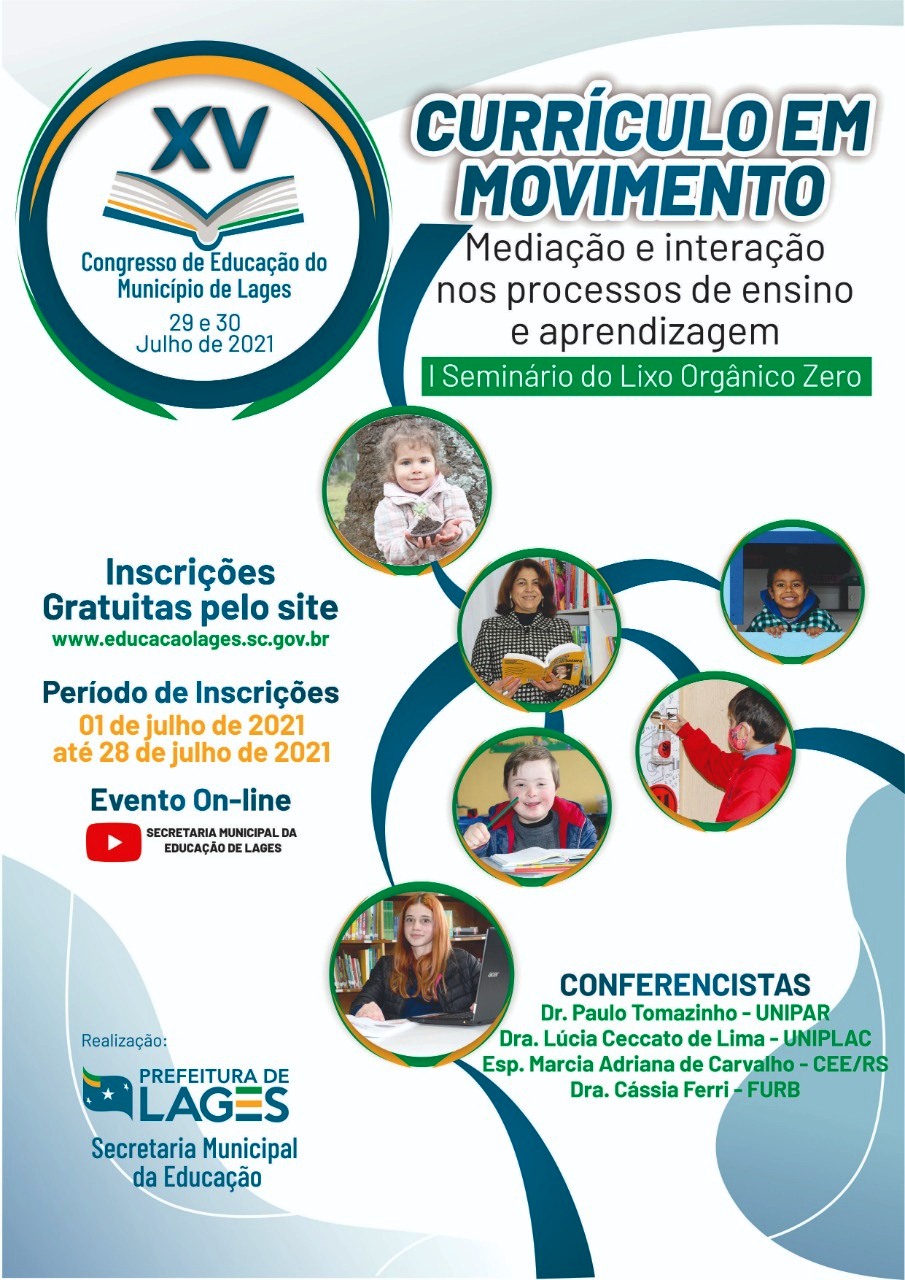 XV
Congresso de Educação do Município de Lages
29 e 30
Julho de 2021

CURRÍCULO EM MOVIMENTO
Mediação e interação nos processos de ensino e aprendizagem
I Seminário do Lixo Orgânico Zero

Inscrições Gratuitas pelo site
www.educacaolages.sc.gov.br

Período de Inscrições
01 de julho de 2021
até 28 de julho de 2021

Evento On-line
SECRETARIA MUNICIPAL DA EDUCAÇÃO DE LAGES

CONFERENCISTAS
Dr. Paulo Tomazinho - UNIPAR
Dra. Lúcia Ceccato de Lima - UNIPLAC
Esp. Marcia Adriana de Carvalho - CEE/RS
Dra. Cássia Ferri - FURB

Realização:
PREFEITURA DE LAGES
Secretaria Municipal da Educação